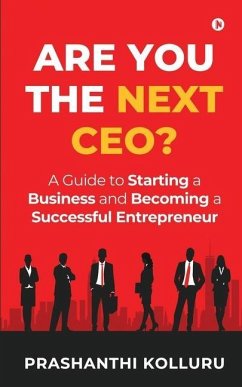 ARE YOU THE NEXT CEO?

A Guide to Starting a Business and Becoming a Successful Entrepreneur

PRASHANTHI KOLLURU